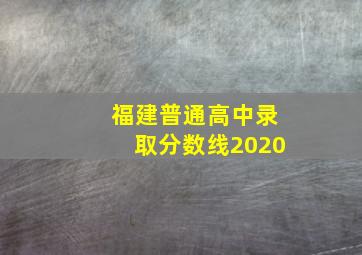 福建普通高中录取分数线2020